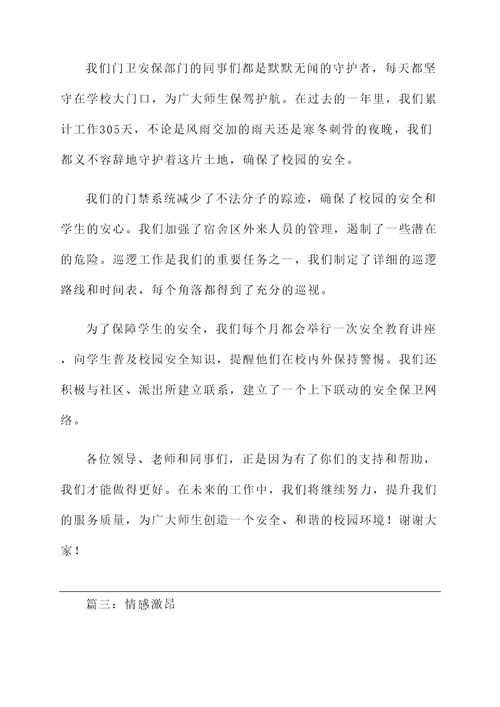 我们门卫安保部门的同事们都是默默无闻的守护者，每天都坚守在学校大门口，为广大师生保驾护航。在过去的一年里，我们累计工作305天，不论是风雨交加的雨天还是寒冬刺骨的夜晚，我们都义不容辞地守护着这片土地，确保了校园的安全。

我们的门禁系统减少了不法分子的踪迹，确保了校园的安全和学生的安心。我们加强了宿舍区外来人员的管理，遏制了一些潜在的危险。巡逻工作是我们的重要任务之一，我们制定了详细的巡逻路线和时间表，每个角落都得到了充分的巡视。

为了保障学生的安全，我们每个月都会举行一次安全教育讲座，向学生普及校园安全知识，提醒他们在校内外保持警惕。我们还积极与社区、派出所建立联系，建立了一个上下联动的安全保卫网络。

各位领导、老师和同事们，正是因为有了你们的支持和帮助，我们才能做得更好。在未来的工作中，我们将继续努力，提升我们的服务质量，为广大师生创造一个安全、和谐的校园环境！谢谢大家！

篇三：情感激昂